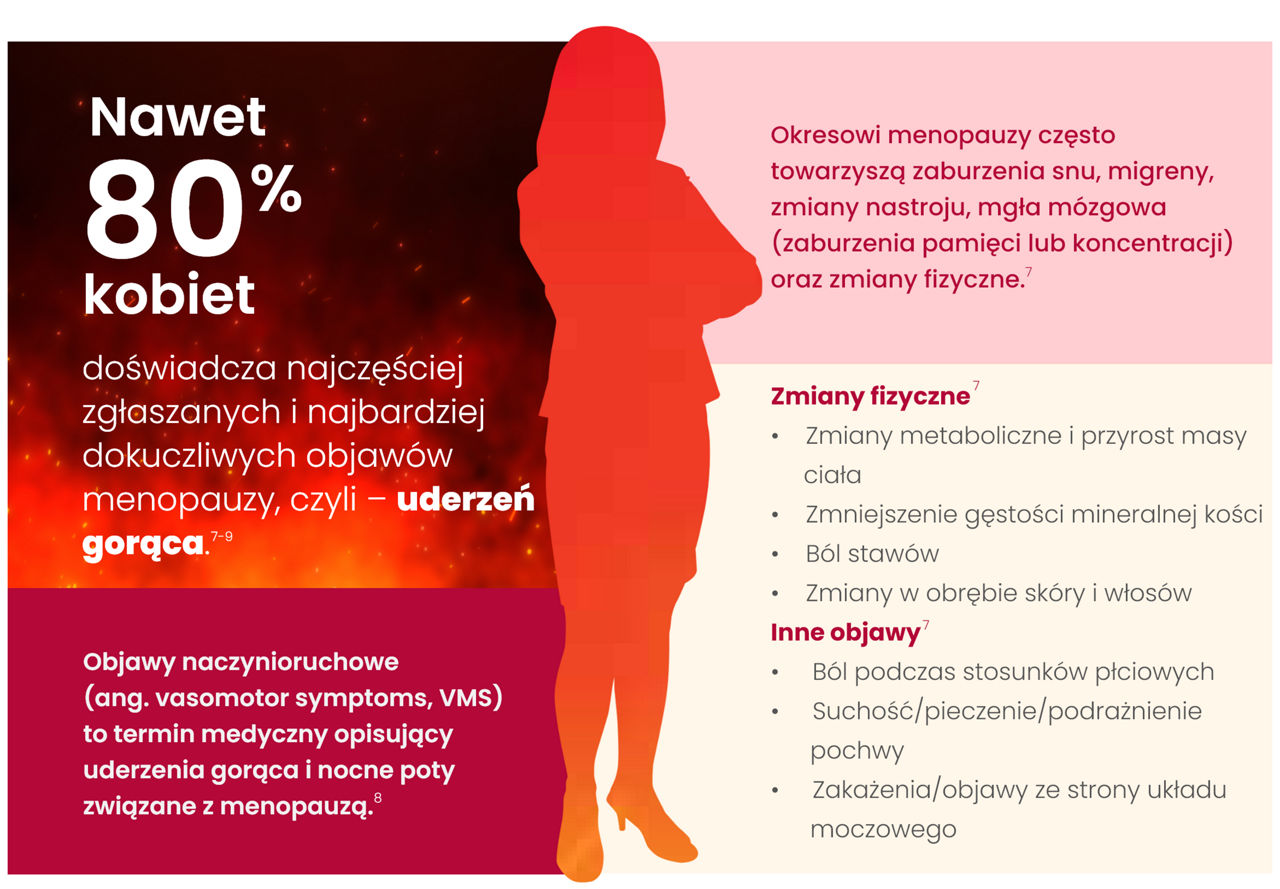 Nawet
80%
kobiet

doświadcza najczęściej zgłaszanych i najbardziej dokuczliwych objawów menopauzy, czyli – uderzeń gorąca.$^{7-9}$

Objawy naczynioruchowe (ang. vasomotor symptoms, VMS) to termin medyczny opisujący uderzenia gorąca i nocne poty związane z menopauzą.$^{8}$

Okresowi menopauzy często towarzyszą zaburzenia snu, migreny, zmiany nastroju, mgła mózgowa (zaburzenia pamięci lub koncentracji) oraz zmiany fizyczne.$^{7}$

Zmiany fizyczne$^{7}$
• Zmiany metaboliczne i przyrost masy ciała
• Zmniejszenie gęstości mineralnej kości
• Ból stawów
• Zmiany w obrębie skóry i włosów

Inne objawy$^{7}$
• Ból podczas stosunków płciowych
• Suchość/pieczenie/podrażnienie pochwy
• Zakażenia/objawy ze strony układu moczowego